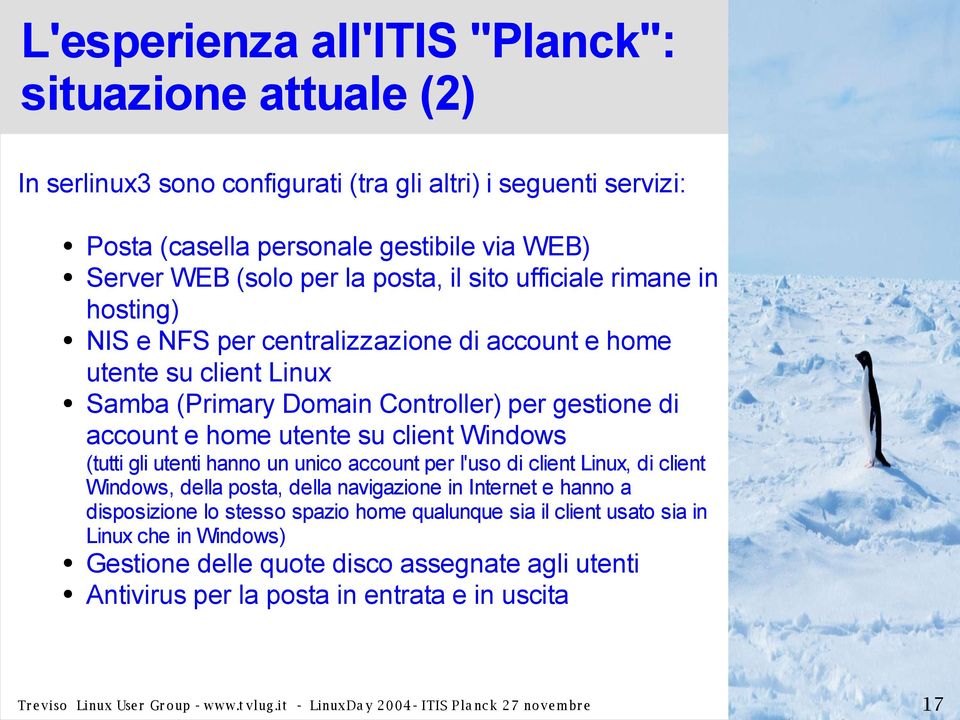 L'esperienza all'ITIS "Planck": situazione attuale (2)

In serlinux3 sono configurati (tra gli altri) i seguenti servizi:

- Posta (casella personale gestibile via WEB)
- Server WEB (solo per la posta, il sito ufficiale rimane in hosting)
- NIS e NFS per centralizzazione di account e home utente su client Linux
- Samba (Primary Domain Controller) per gestione di account e home utente su client Windows
(tutti gli utenti hanno un unico account per l'uso di client Linux, di client Windows, della posta, della navigazione in Internet e hanno a disposizione lo stesso spazio home qualunque sia il client usato sia in Linux che in Windows)
- Gestione delle quote disco assegnate agli utenti
- Antivirus per la posta in entrata e in uscita

Treviso Linux User Group - www.tvlug.it - LinuxDay 2004 - ITIS Planck 27 novembre

17